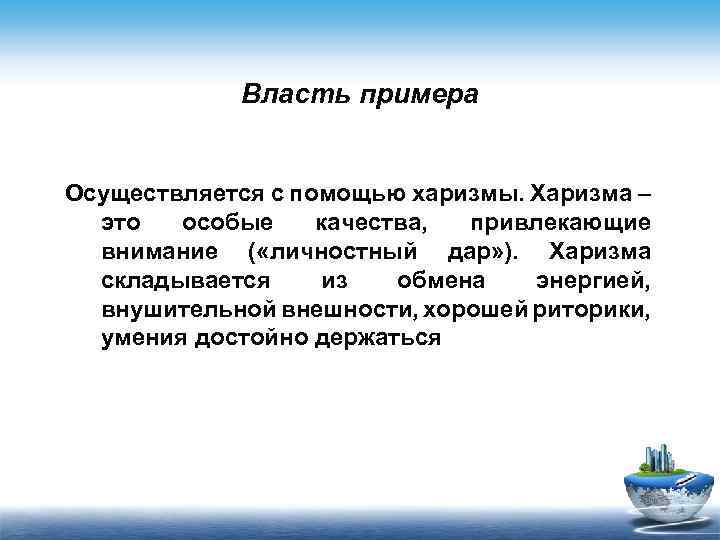 Власть примера

Осуществляется с помощью харизмы. Харизма – это особые качества, привлекающие внимание («личностный дар»). Харизма складывается из обмена энергией, внушительной внешности, хорошей риторики, умения достойно держаться